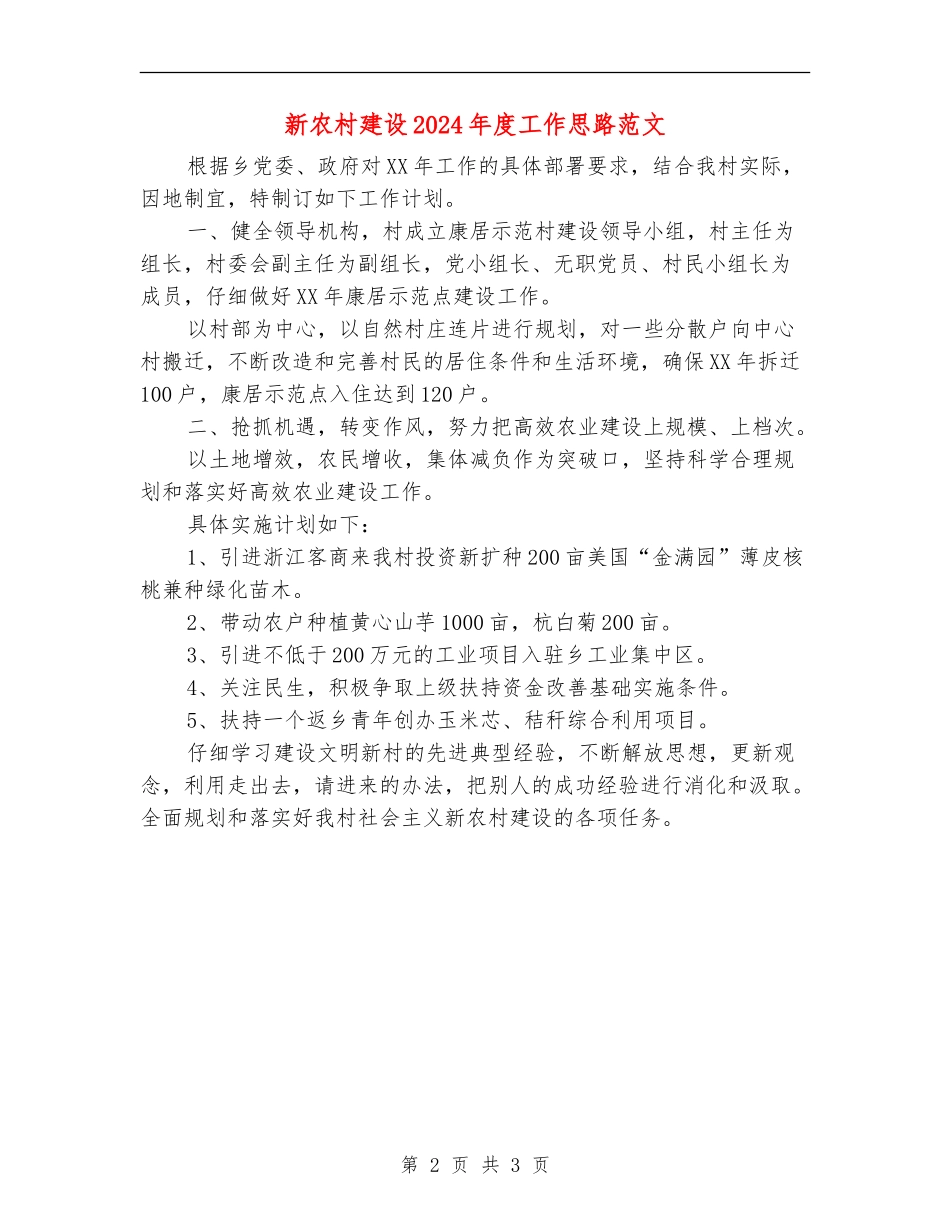 新农村建设2024年度工作思路范文

根据乡党委、政府对XX年工作的具体部署要求，结合我村实际，因地制宜，特制订如下工作计划。

一、健全领导机构，村成立康居示范村建设领导小组，村主任为组长，村委会副主任为副组长，党小组长、无职党员、村民小组长为成员，仔细做好XX年康居示范点建设工作。

以村部为中心，以自然村庄连片进行规划，对一些分散户向中心村搬迁，不断改造和完善村民的居住条件和生活环境，确保XX年拆迁100户，康居示范点入住达到120户。

二、抢抓机遇，转变作风，努力把高效农业建设上规模、上档次。

以土地增效，农民增收，集体减负作为突破口，坚持科学合理规划和落实好高效农业建设工作。

具体实施计划如下：

1、引进浙江客商来我村投资新扩种200亩美国“金满园”薄皮核桃兼种绿化苗木。

2、带动农户种植黄心山芋1000亩，杭白菊200亩。

3、引进不低于200万元的工业项目入驻乡工业集中区。

4、关注民生，积极争取上级扶持资金改善基础实施条件。

5、扶持一个返乡青年创办玉米芯、秸秆综合利用项目。

仔细学习建设文明新村的先进典型经验，不断解放思想，更新观念，利用走出去，请进来的办法，把别人的成功经验进行消化和汲取。全面规划和落实好我村社会主义新农村建设的各项任务。

第 2 页 共 3 页